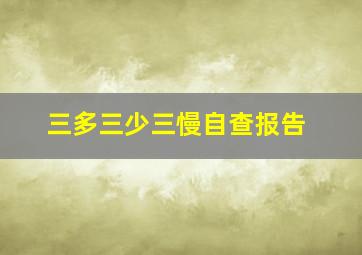 三多三少三慢自查报告